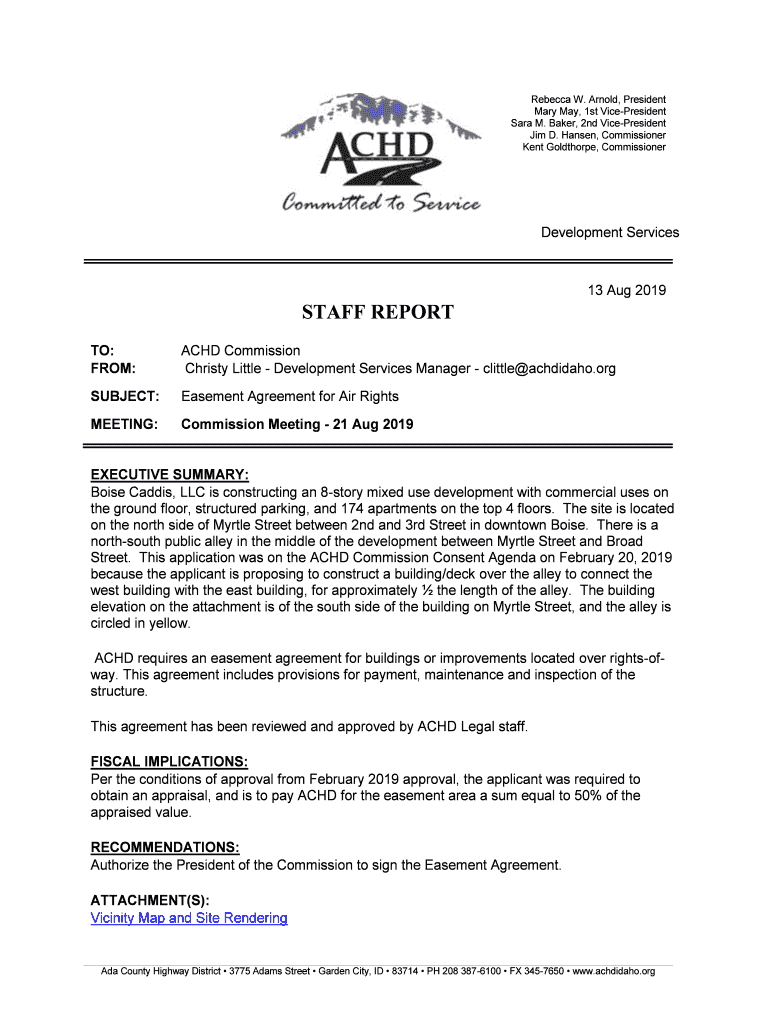 ACHD

Committed to Service

Rebecca W. Arnold, President
Mary May, 1st Vice-President
Sara M. Baker, 2nd Vice-President
Jim D. Hansen, Commissioner
Kent Goldthorpe, Commissioner

Development Services

13 Aug 2019

STAFF REPORT

TO: ACHD Commission
FROM: Christy Little - Development Services Manager - clittle@achdidaho.org

SUBJECT: Easement Agreement for Air Rights

MEETING: Commission Meeting - 21 Aug 2019

EXECUTIVE SUMMARY:
Boise Caddis, LLC is constructing an 8-story mixed use development with commercial uses on the ground floor, structured parking, and 174 apartments on the top 4 floors. The site is located on the north side of Myrtle Street between 2nd and 3rd Street in downtown Boise. There is a north-south public alley in the middle of the development between Myrtle Street and Broad Street. This application was on the ACHD Commission Consent Agenda on February 20, 2019 because the applicant is proposing to construct a building/deck over the alley to connect the west building with the east building, for approximately ½ the length of the alley. The building elevation on the attachment is of the south side of the building on Myrtle Street, and the alley is circled in yellow.

ACHD requires an easement agreement for buildings or improvements located over rights-of-way. This agreement includes provisions for payment, maintenance and inspection of the structure.

This agreement has been reviewed and approved by ACHD Legal staff.

FISCAL IMPLICATIONS:
Per the conditions of approval from February 2019 approval, the applicant was required to obtain an appraisal, and is to pay ACHD for the easement area a sum equal to 50% of the appraised value.

RECOMMENDATIONS:
Authorize the President of the Commission to sign the Easement Agreement.

ATTACHMENT(S):
Vicinity Map and Site Rendering

Ada County Highway District • 3775 Adams Street • Garden City, ID • 83714 • PH 208 387-6100 • FX 345-7650 • www.achdidaho.org